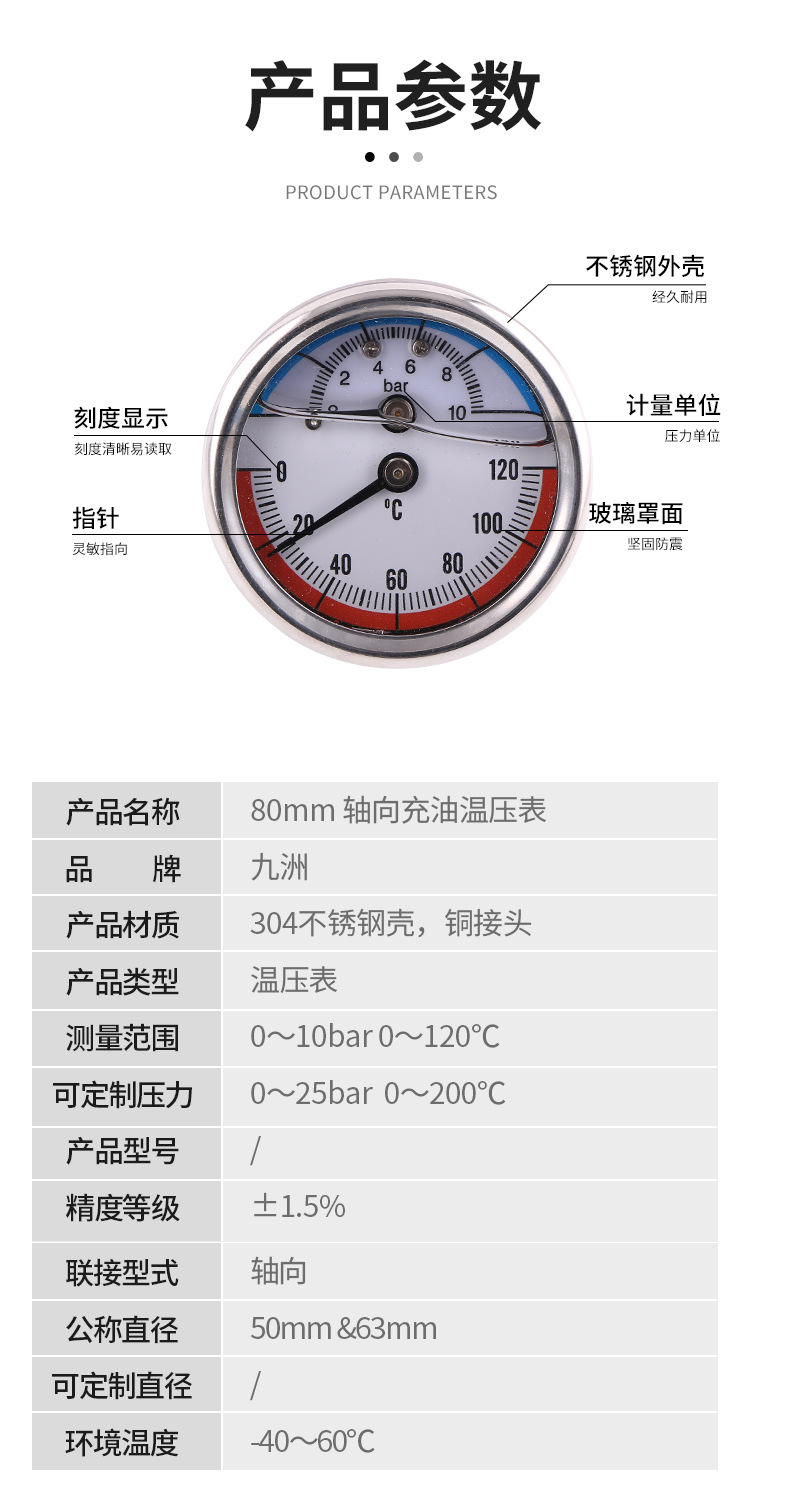 产品参数

PRODUCT PARAMETERS

不锈钢外壳
经久耐用

刻度显示
刻度清晰易读取

计量单位
压力单位

指针
灵敏指向

玻璃罩面
坚固防震

2
4
6
8
10
bar
0
20
40
60
80
100
120
°C

| 产品名称 | 80mm 轴向充油温压表 |
|---|---|
| 品　　牌 | 九洲 |
| 产品材质 | 304不锈钢壳，铜接头 |
| 产品类型 | 温压表 |
| 测量范围 | 0～10bar 0～120°C |
| 可定制压力 | 0～25bar 0～200°C |
| 产品型号 | / |
| 精度等级 | ±1.5% |
| 联接型式 | 轴向 |
| 公称直径 | 50mm &63mm |
| 可定制直径 | / |
| 环境温度 | -40～60°C |